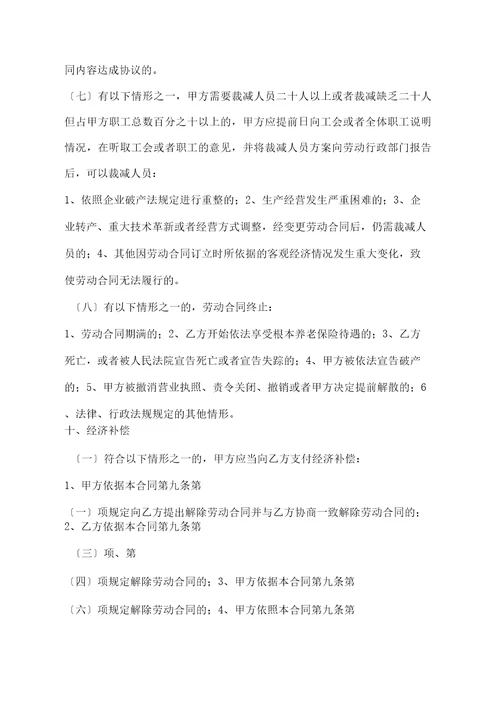 同内容达成协议的。

〔七〕有以下情形之一，甲方需要裁减人员二十人以上或者裁减缺乏二十人但占甲方职工总数百分之十以上的，甲方应提前日向工会或者全体职工说明情况，在听取工会或者职工的意见，并将裁减人员方案向劳动行政部门报告后，可以裁减人员：

1、依照企业破产法规定进行重整的；2、生产经营发生严重困难的；3、企业转产、重大技术革新或者经营方式调整，经变更劳动合同后，仍需裁减人员的；4、其他因劳动合同订立时所依据的客观经济情况发生重大变化，致使劳动合同无法履行的。

〔八〕有以下情形之一的，劳动合同终止：

1、劳动合同期满的；2、乙方开始依法享受根本养老保险待遇的；3、乙方死亡，或者被人民法院宣告死亡或者宣告失踪的；4、甲方被依法宣告破产的；5、甲方被撤消营业执照、责令关闭、撤销或者甲方决定提前解散的；6、法律、行政法规规定的其他情形。

十、经济补偿

〔一〕符合以下情形之一的，甲方应当向乙方支付经济补偿：

1、甲方依据本合同第九条第

〔一〕项规定向乙方提出解除劳动合同并与乙方协商一致解除劳动合同的；2、乙方依据本合同第九条第

〔三〕项、第

〔四〕项规定解除劳动合同的；3、甲方依据本合同第九条第

〔六〕项规定解除劳动合同的；4、甲方依照本合同第九条第